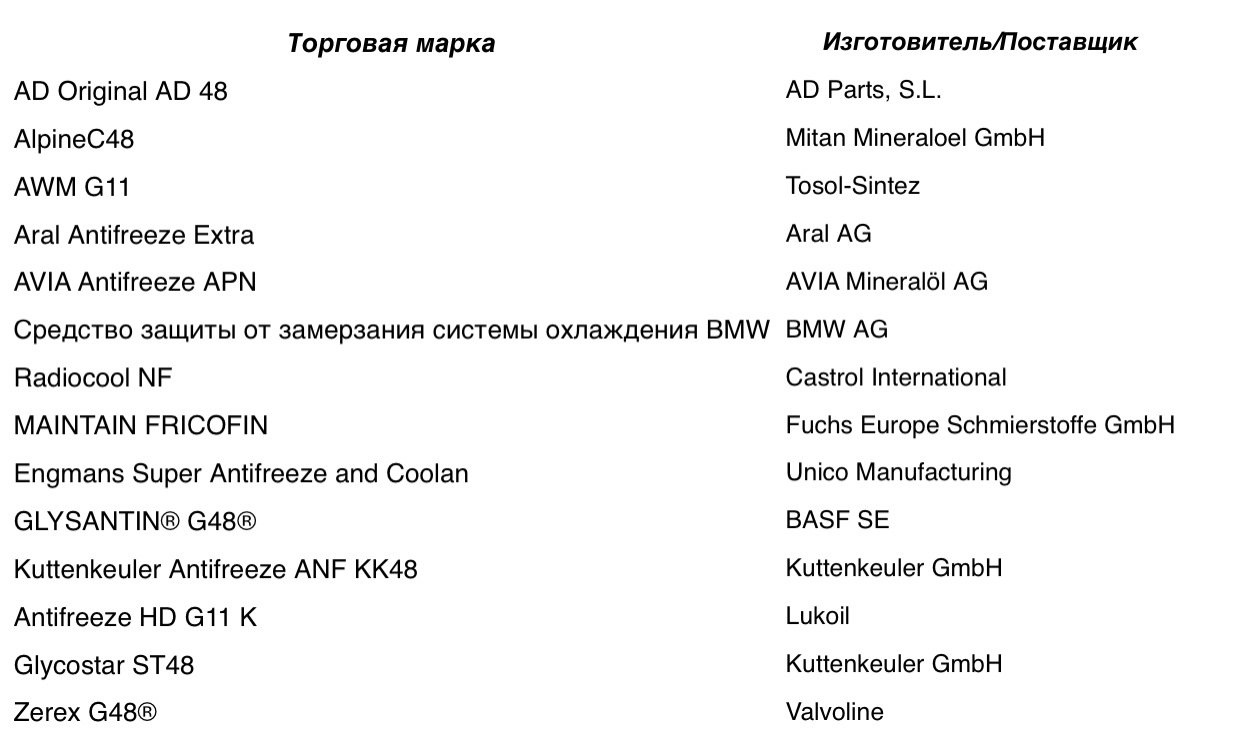 | Торговая марка | Изготовитель/Поставщик |
|---|---|
| AD Original AD 48 | AD Parts, S.L. |
| AlpineC48 | Mitan Mineraloel GmbH |
| AWM G11 | Tosol-Sintez |
| Aral Antifreeze Extra | Aral AG |
| AVIA Antifreeze APN | AVIA Mineralöl AG |
| Средство защиты от замерзания системы охлаждения BMW | BMW AG |
| Radiocool NF | Castrol International |
| MAINTAIN FRICOFIN | Fuchs Europe Schmierstoffe GmbH |
| Engmans Super Antifreeze and Coolan | Unico Manufacturing |
| GLYSANTIN® G48® | BASF SE |
| Kuttenkeuler Antifreeze ANF KK48 | Kuttenkeuler GmbH |
| Antifreeze HD G11 K | Lukoil |
| Glycostar ST48 | Kuttenkeuler GmbH |
| Zerex G48® | Valvoline |